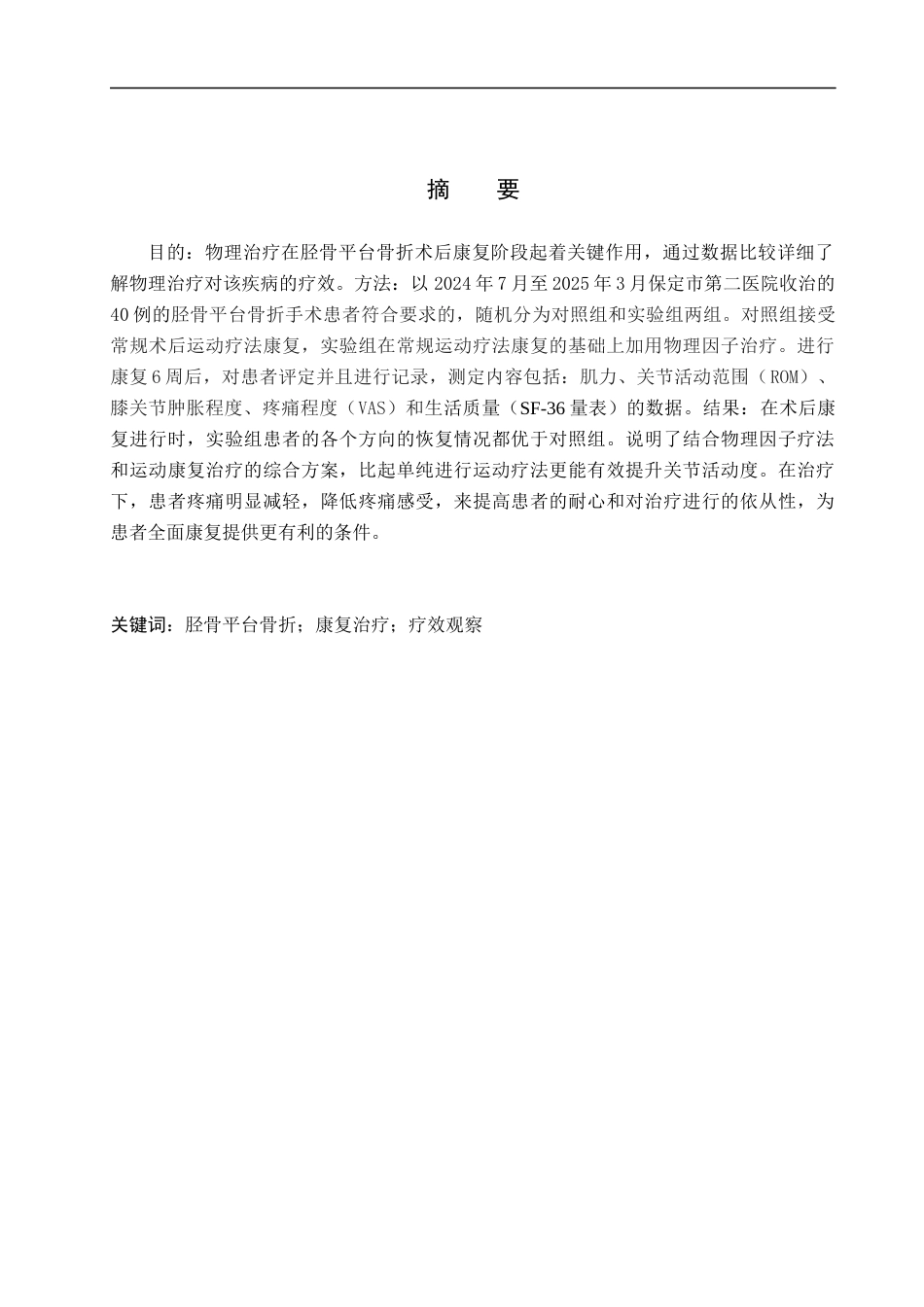 摘　要

目的：物理治疗在胫骨平台骨折术后康复阶段起着关键作用，通过数据比较详细了解物理治疗对该疾病的疗效。方法：以 2024 年 7 月至 2025 年 3 月保定市第二医院收治的 40 例的胫骨平台骨折手术患者符合要求的，随机分为对照组和实验组两组。对照组接受常规术后运动疗法康复，实验组在常规运动疗法康复的基础上加用物理因子治疗。进行康复 6 周后，对患者评定并且进行记录，测定内容包括：肌力、关节活动范围（ROM）、膝关节肿胀程度、疼痛程度（VAS）和生活质量（SF-36 量表）的数据。结果：在术后康复进行时，实验组患者的各个方向的恢复情况都优于对照组。说明了结合物理因子疗法和运动康复治疗的综合方案，比起单纯进行运动疗法更能有效提升关节活动度。在治疗下，患者疼痛明显减轻，降低疼痛感受，来提高患者的耐心和对治疗进行的依从性，为患者全面康复提供更有利的条件。

关键词：胫骨平台骨折；康复治疗；疗效观察